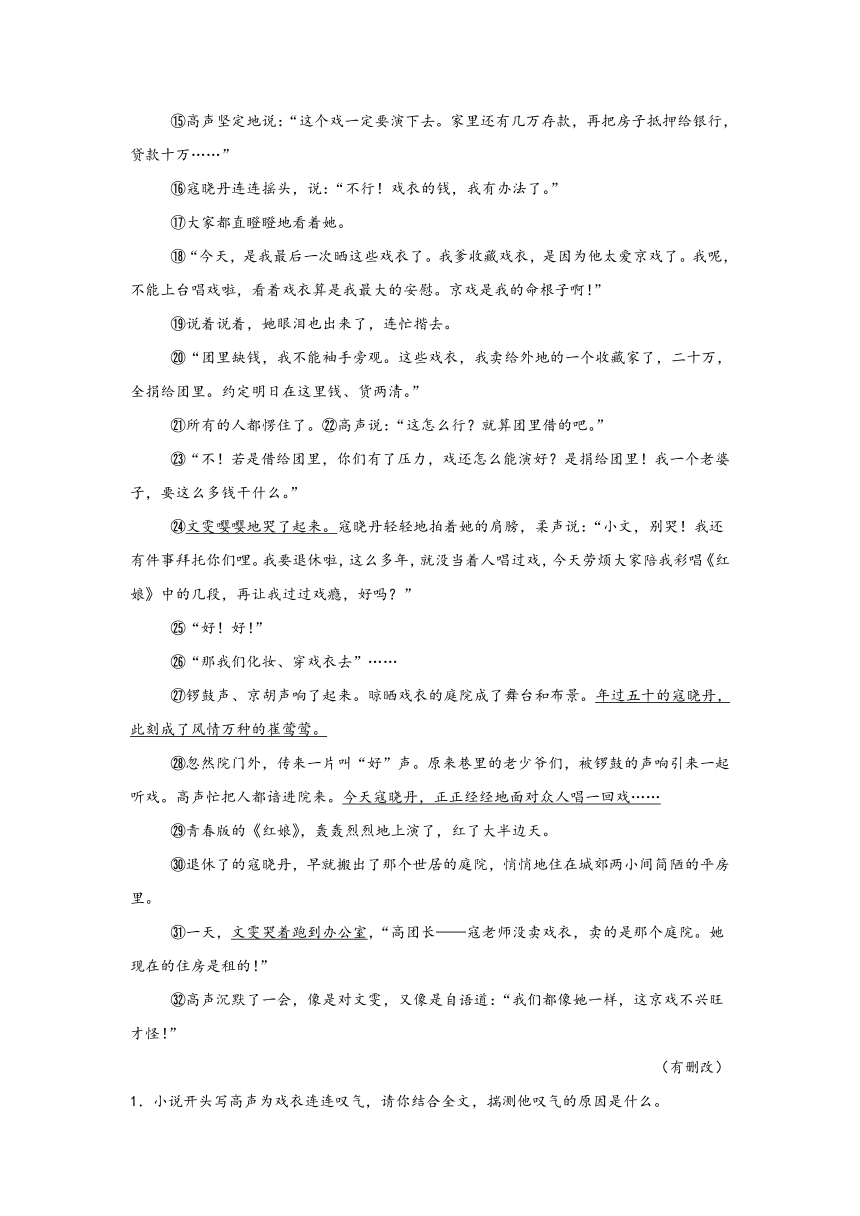 ⑮高声坚定地说：“这个戏一定要演下去。家里还有几万存款，再把房子抵押给银行，贷款十万……”

⑯寇晓丹连连摇头，说：“不行！戏衣的钱，我有办法了。”

⑰大家都直瞪瞪地看着她。

⑱“今天，是我最后一次晒这些戏衣了。我爹收藏戏衣，是因为他太爱京戏了。我呢，不能上台唱戏啦，看着戏衣算是我最大的安慰。京戏是我的命根子啊！”

⑲说着说着，她眼泪也出来了，连忙揩去。

⑳“团里缺钱，我不能袖手旁观。这些戏衣，我卖给外地的一个收藏家了，二十万，全捐给团里。约定明日在这里钱、货两清。”

㉑所有的人都愣住了。㉒高声说：“这怎么行？就算团里借的吧。”

㉓“不！若是借给团里，你们有了压力，戏还怎么能演好？是捐给团里！我一个老婆子，要这么多钱干什么。”

㉔文雯嘤嘤地哭了起来。寇晓丹轻轻地拍着她的肩膀，柔声说：“小文，别哭！我还有件事拜托你们哩。我要退休啦，这么多年，就没当着人唱过戏，今天劳烦大家陪我彩唱《红娘》中的几段，再让我过过戏瘾，好吗？”

㉕“好！好！”

㉖“那我们化妆、穿戏衣去”……

㉗锣鼓声、京胡声响了起来。晾晒戏衣的庭院成了舞台和布景。年过五十的寇晓丹，此刻成了风情万种的崔莺莺。

㉘忽然院门外，传来一片叫“好”声。原来巷里的老少爷们，被锣鼓的声响引来一起听戏。高声忙把人都请进院来。今天寇晓丹，正正经经地面对众人唱一回戏……

㉙青春版的《红娘》，轰轰烈烈地上演了，红了大半边天。

㉚退休了的寇晓丹，早就搬出了那个世居的庭院，悄悄地住在城郊两小间简陋的平房里。

㉛一天，文雯哭着跑到办公室，“高团长——寇老师没卖戏衣，卖的是那个庭院。她现在的住房是租的！”

㉜高声沉默了一会，像是对文雯，又像是自语道：“我们都像她一样，这京戏不兴旺才怪！”

（有删改）

1．小说开头写高声为戏衣连连叹气，请你结合全文，揣测他叹气的原因是什么。